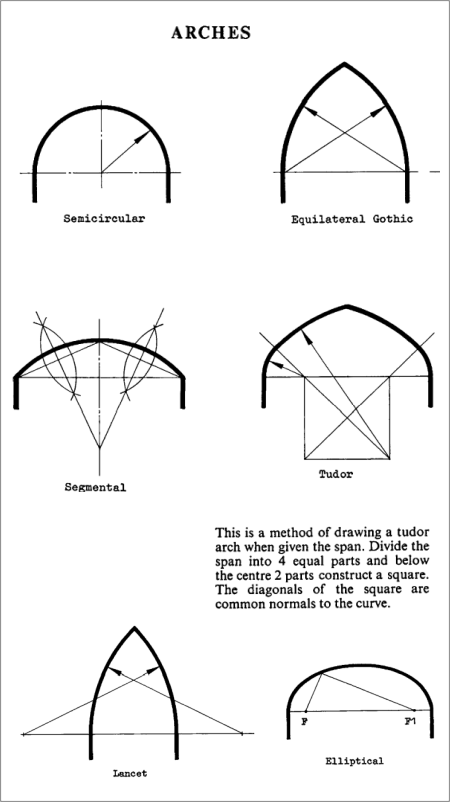 ARCHES

Semicircular

Equilateral Gothic

Segmental

Tudor

This is a method of drawing a tudor arch when given the span. Divide the span into 4 equal parts and below the centre 2 parts construct a square. The diagonals of the square are common normals to the curve.

Lancet

F

F1

Elliptical